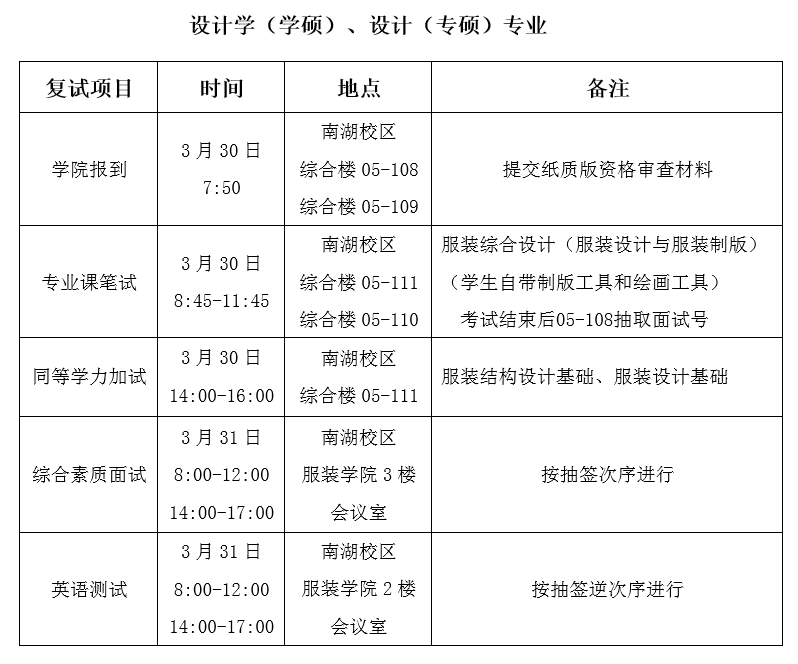 设计学（学硕）、设计（专硕）专业

| 复试项目 | 时间 | 地点 | 备注 |
|---|---|---|---|
| 学院报到 | 3 月 30 日 7:50 | 南湖校区 综合楼 05-108 综合楼 05-109 | 提交纸质版资格审查材料 |
| 专业课笔试 | 3 月 30 日 8:45-11:45 | 南湖校区 综合楼 05-111 综合楼 05-110 | 服装综合设计（服装设计与服装制版）（学生自带制版工具和绘画工具）考试结束后05-108抽取面试号 |
| 同等学力加试 | 3 月 30 日 14:00-16:00 | 南湖校区 综合楼 05-111 | 服装结构设计基础、服装设计基础 |
| 综合素质面试 | 3 月 31 日 8:00-12:00 14:00-17:00 | 南湖校区 服装学院 3 楼 会议室 | 按抽签次序进行 |
| 英语测试 | 3 月 31 日 8:00-12:00 14:00-17:00 | 南湖校区 服装学院 2 楼 会议室 | 按抽签逆次序进行 |